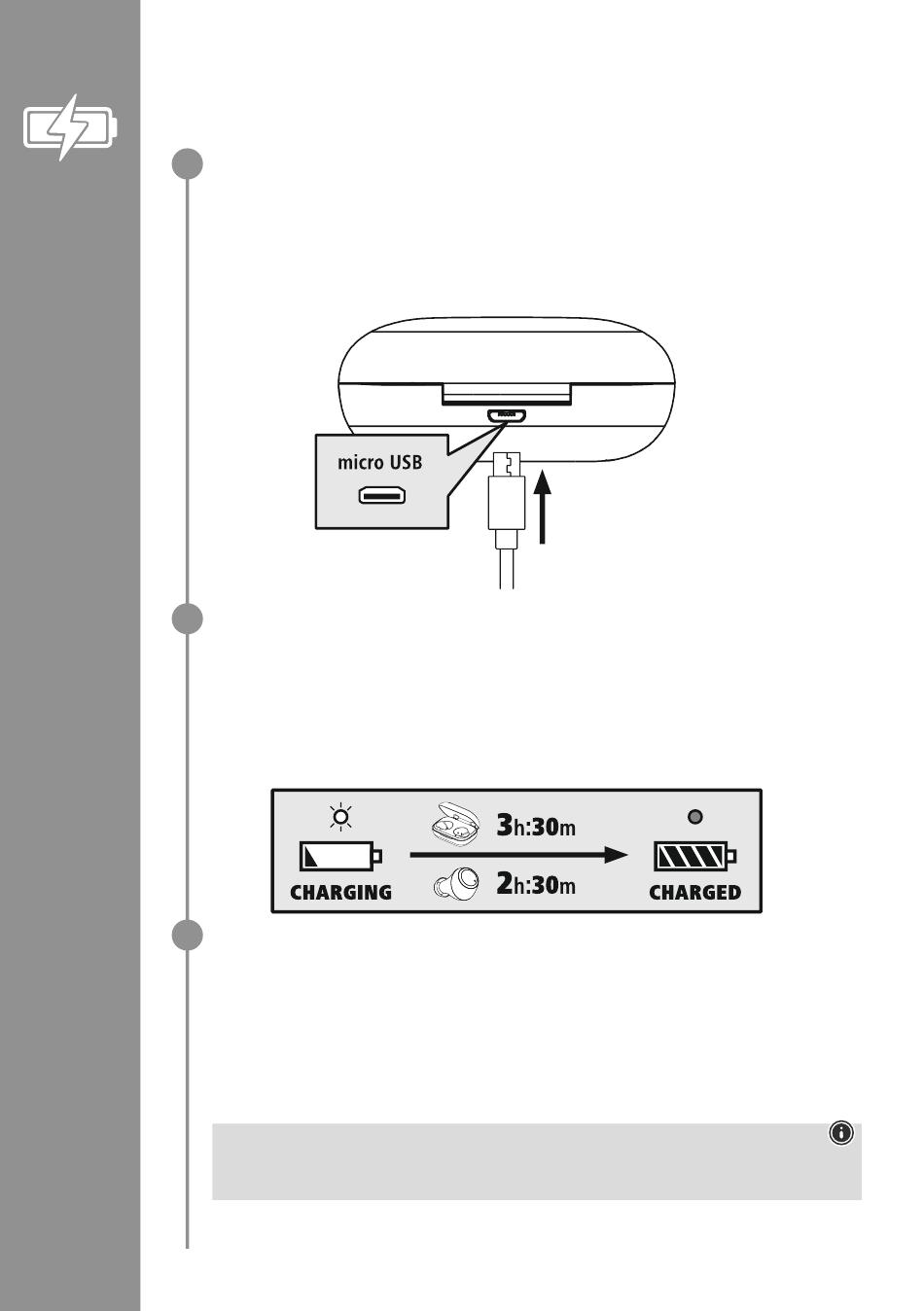 micro USB

CHARGING

3h:30m

2h:30m

CHARGED